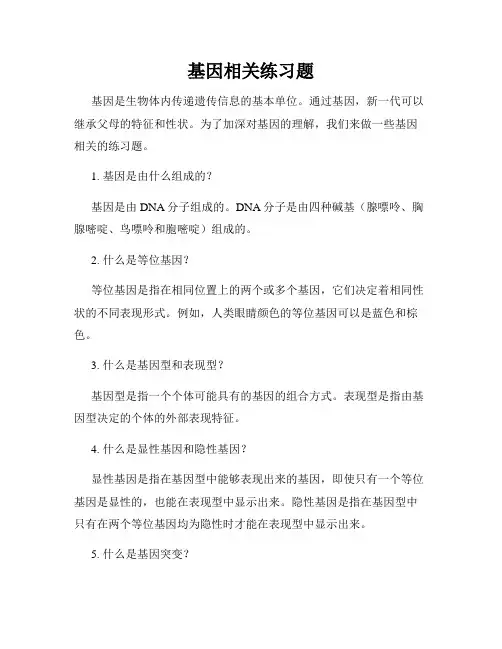 基因相关练习题

基因是生物体内传递遗传信息的基本单位。通过基因，新一代可以继承父母的特征和性状。为了加深对基因的理解，我们来做一些基因相关的练习题。

1. 基因是由什么组成的？

基因是由 DNA 分子组成的。DNA 分子是由四种碱基（腺嘌呤、胸腺嘧啶、鸟嘌呤和胞嘧啶）组成的。

2. 什么是等位基因？

等位基因是指在相同位置上的两个或多个基因，它们决定着相同性状的不同表现形式。例如，人类眼睛颜色的等位基因可以是蓝色和棕色。

3. 什么是基因型和表现型？

基因型是指一个个体可能具有的基因的组合方式。表现型是指由基因型决定的个体的外部表现特征。

4. 什么是显性基因和隐性基因？

显性基因是指在基因型中能够表现出来的基因，即使只有一个等位基因是显性的，也能在表现型中显示出来。隐性基因是指在基因型中只有在两个等位基因均为隐性时才能在表现型中显示出来。

5. 什么是基因突变？